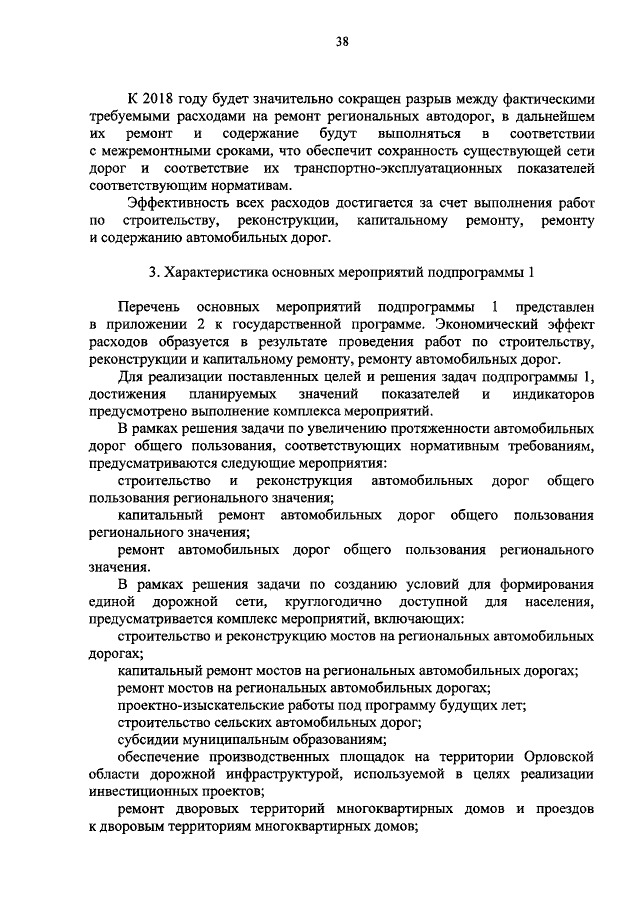 38

К 2018 году будет значительно сокращен разрыв между фактическими требуемыми расходами на ремонт региональных автодорог, в дальнейшем их ремонт и содержание будут выполняться в соответствии с межремонтными сроками, что обеспечит сохранность существующей сети дорог и соответствие их транспортно-эксплуатационных показателей соответствующим нормативам.

Эффективность всех расходов достигается за счет выполнения работ по строительству, реконструкции, капитальному ремонту, ремонту и содержанию автомобильных дорог.

3. Характеристика основных мероприятий подпрограммы 1

Перечень основных мероприятий подпрограммы 1 представлен в приложении 2 к государственной программе. Экономический эффект расходов образуется в результате проведения работ по строительству, реконструкции и капитальному ремонту, ремонту автомобильных дорог.

Для реализации поставленных целей и решения задач подпрограммы 1, достижения планируемых значений показателей и индикаторов предусмотрено выполнение комплекса мероприятий.

В рамках решения задачи по увеличению протяженности автомобильных дорог общего пользования, соответствующих нормативным требованиям, предусматриваются следующие мероприятия:

строительство и реконструкция автомобильных дорог общего пользования регионального значения;

капитальный ремонт автомобильных дорог общего пользования регионального значения;

ремонт автомобильных дорог общего пользования регионального значения.

В рамках решения задачи по созданию условий для формирования единой дорожной сети, круглогодично доступной для населения, предусматривается комплекс мероприятий, включающих:

строительство и реконструкцию мостов на региональных автомобильных дорогах;

капитальный ремонт мостов на региональных автомобильных дорогах;

ремонт мостов на региональных автомобильных дорогах;

проектно-изыскательские работы под программу будущих лет;

строительство сельских автомобильных дорог;

субсидии муниципальным образованиям;

обеспечение производственных площадок на территории Орловской области дорожной инфраструктурой, используемой в целях реализации инвестиционных проектов;

ремонт дворовых территорий многоквартирных домов и проездов к дворовым территориям многоквартирных домов;